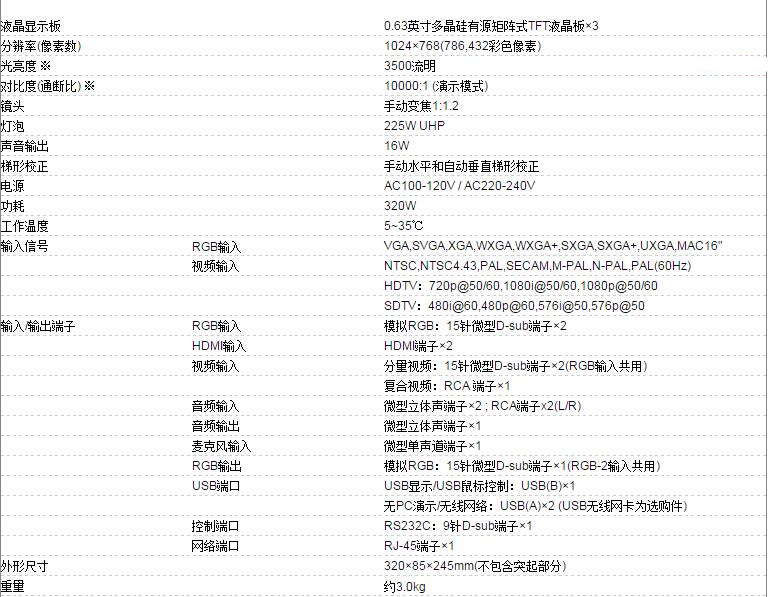 | | | |
|---|---|---|
| 液晶显示板 | | 0.63英寸多晶硅有源矩阵式TFT液晶板×3 |
| 分辨率(像素数) | | 1024×768(786,432彩色像素) |
| 光亮度 ※ | | 3500流明 |
| 对比度(通断比) ※ | | 10000:1 (演示模式) |
| 镜头 | | 手动变焦1:1.2 |
| 灯泡 | | 225W UHP |
| 声音输出 | | 16W |
| 梯形校正 | | 手动水平和自动垂直梯形校正 |
| 电源 | | AC100-120V / AC220-240V |
| 功耗 | | 320W |
| 工作温度 | | 5~35℃ |
| 输入信号 | RGB输入 | VGA,SVGA,XGA,WXGA,WXGA+,SXGA,SXGA+,UXGA,MAC16" |
| | 视频输入 | NTSC,NTSC4.43,PAL,SECAM,M-PAL,N-PAL,PAL(60Hz) |
| | | HDTV：720p@50/60,1080i@50/60,1080p@50/60 |
| | | SDTV：480i@60,480p@60,576i@50,576p@50 |
| 输入/输出端子 | RGB输入 | 模拟RGB：15针微型D-sub端子×2 |
| | HDMI输入 | HDMI端子×2 |
| | 视频输入 | 分量视频：15针微型D-sub端子×2(RGB输入共用) |
| | | 复合视频：RCA 端子×1 |
| | 音频输入 | 微型立体声端子×2 ; RCA端子x2(L/R) |
| | 音频输出 | 微型立体声端子×1 |
| | 麦克风输入 | 微型单声道端子×1 |
| | RGB输出 | 模拟RGB：15针微型D-sub端子×1(RGB-2输入共用) |
| | USB端口 | USB显示/USB鼠标控制：USB(B)×1 |
| | | 无PC演示/无线网络：USB(A)×2 (USB无线网卡为选购件) |
| | 控制端口 | RS232C：9针D-sub端子×1 |
| | 网络端口 | RJ-45端子×1 |
| 外形尺寸 | | 320×85×245mm(不包含突起部分) |
| 重量 | | 约3.0kg |